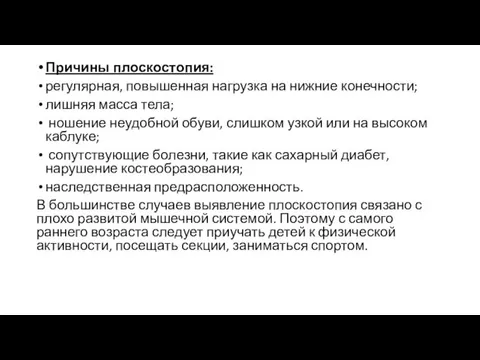 • Причины плоскостопия:
• регулярная, повышенная нагрузка на нижние конечности;
• лишняя масса тела;
• ношение неудобной обуви, слишком узкой или на высоком каблуке;
• сопутствующие болезни, такие как сахарный диабет, нарушение костеобразования;
• наследственная предрасположенность.

В большинстве случаев выявление плоскостопия связано с плохо развитой мышечной системой. Поэтому с самого раннего возраста следует приучать детей к физической активности, посещать секции, заниматься спортом.